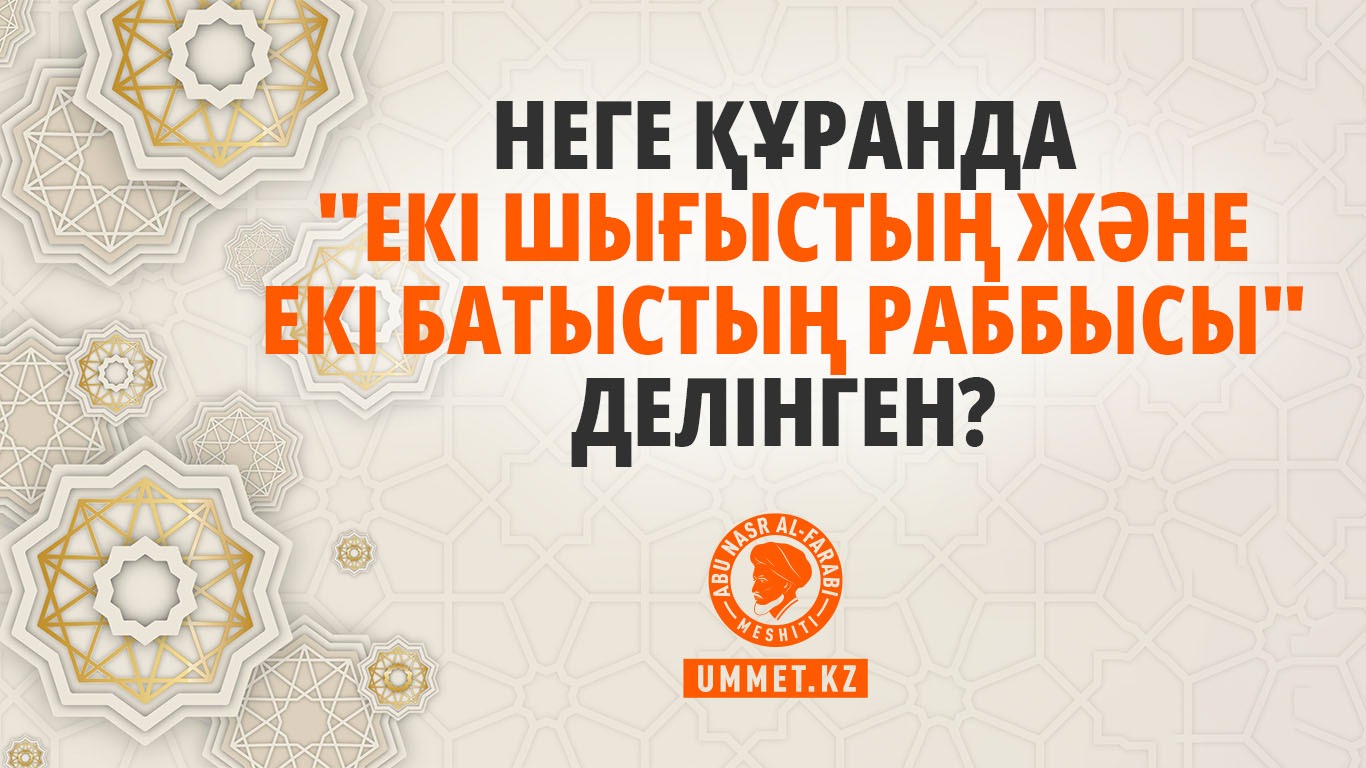 НЕГЕ ҚҰРАНДА "ЕКІ ШЫҒЫСТЫҢ ЖӘНЕ ЕКІ БАТЫСТЫҢ РАББЫСЫ" ДЕЛІНГЕН?

ABU NASR AL-FARABI MESHITI

UMMET.KZ